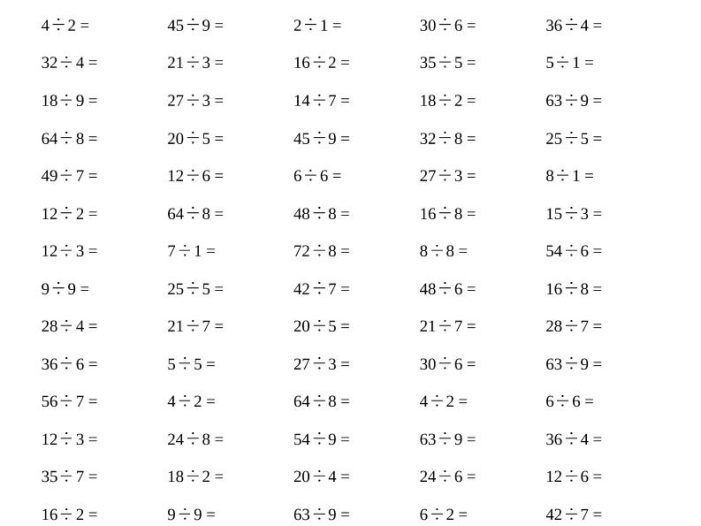 $4 \div 2 =$ $45 \div 9 =$ $2 \div 1 =$ $30 \div 6 =$ $36 \div 4 =$

$32 \div 4 =$ $21 \div 3 =$ $16 \div 2 =$ $35 \div 5 =$ $5 \div 1 =$

$18 \div 9 =$ $27 \div 3 =$ $14 \div 7 =$ $18 \div 2 =$ $63 \div 9 =$

$64 \div 8 =$ $20 \div 5 =$ $45 \div 9 =$ $32 \div 8 =$ $25 \div 5 =$

$49 \div 7 =$ $12 \div 6 =$ $6 \div 6 =$ $27 \div 3 =$ $8 \div 1 =$

$12 \div 2 =$ $64 \div 8 =$ $48 \div 8 =$ $16 \div 8 =$ $15 \div 3 =$

$12 \div 3 =$ $7 \div 1 =$ $72 \div 8 =$ $8 \div 8 =$ $54 \div 6 =$

$9 \div 9 =$ $25 \div 5 =$ $42 \div 7 =$ $48 \div 6 =$ $16 \div 8 =$

$28 \div 4 =$ $21 \div 7 =$ $20 \div 5 =$ $21 \div 7 =$ $28 \div 7 =$

$36 \div 6 =$ $5 \div 5 =$ $27 \div 3 =$ $30 \div 6 =$ $63 \div 9 =$

$56 \div 7 =$ $4 \div 2 =$ $64 \div 8 =$ $4 \div 2 =$ $6 \div 6 =$

$12 \div 3 =$ $24 \div 8 =$ $54 \div 9 =$ $63 \div 9 =$ $36 \div 4 =$

$35 \div 7 =$ $18 \div 2 =$ $20 \div 4 =$ $24 \div 6 =$ $12 \div 6 =$

$16 \div 2 =$ $9 \div 9 =$ $63 \div 9 =$ $6 \div 2 =$ $42 \div 7 =$